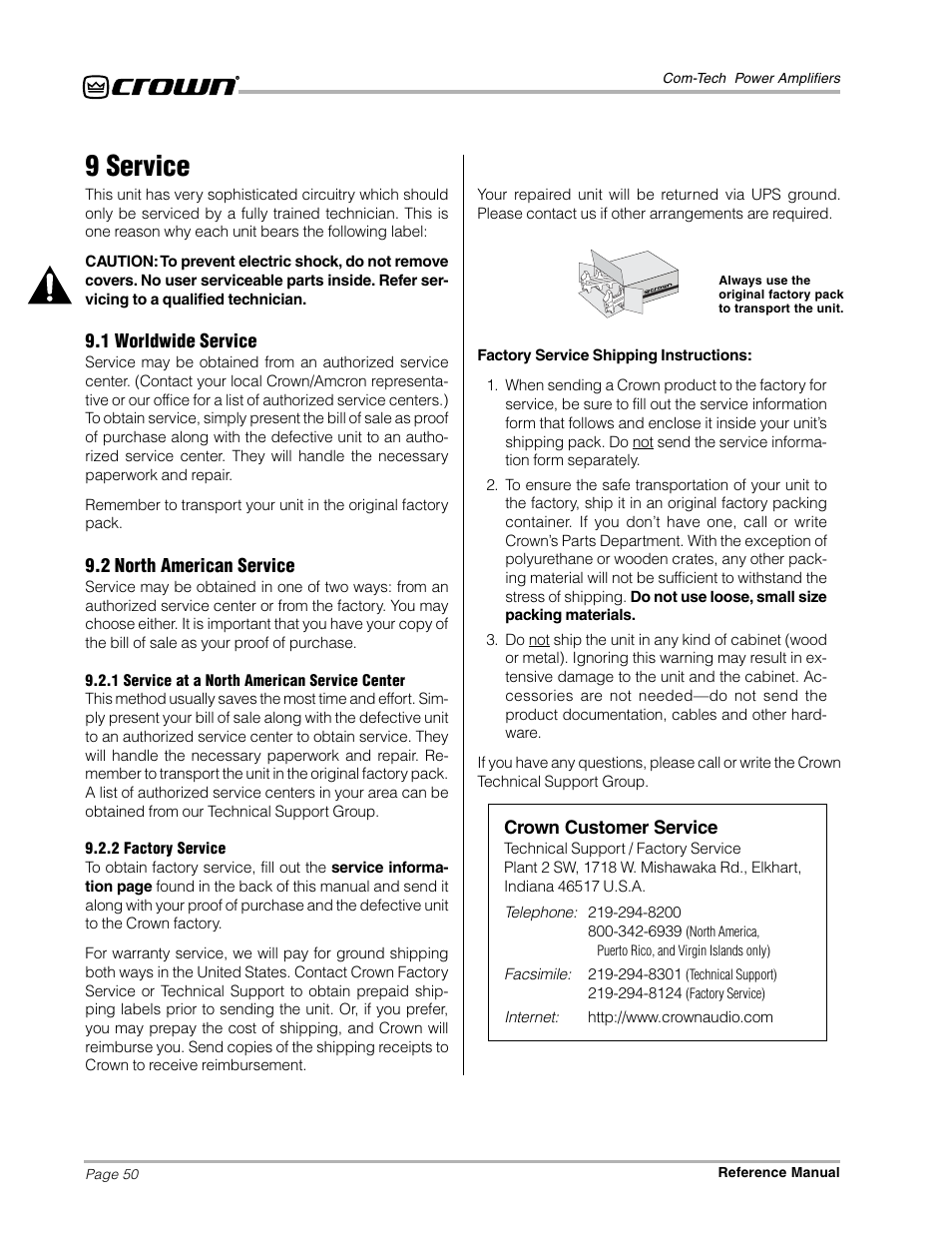 crown

Com-Tech Power Amplifiers

9 Service

This unit has very sophisticated circuitry which should only be serviced by a fully trained technician. This is one reason why each unit bears the following label:

CAUTION: To prevent electric shock, do not remove covers. No user serviceable parts inside. Refer servicing to a qualified technician.

9.1 Worldwide Service

Service may be obtained from an authorized service center. (Contact your local Crown/Amcron representative or our office for a list of authorized service centers.) To obtain service, simply present the bill of sale as proof of purchase along with the defective unit to an authorized service center. They will handle the necessary paperwork and repair.

Remember to transport your unit in the original factory pack.

9.2 North American Service

Service may be obtained in one of two ways: from an authorized service center or from the factory. You may choose either. It is important that you have your copy of the bill of sale as your proof of purchase.

9.2.1 Service at a North American Service Center

This method usually saves the most time and effort. Simply present your bill of sale along with the defective unit to an authorized service center to obtain service. They will handle the necessary paperwork and repair. Remember to transport the unit in the original factory pack. A list of authorized service centers in your area can be obtained from our Technical Support Group.

9.2.2 Factory Service

To obtain factory service, fill out the service information page found in the back of this manual and send it along with your proof of purchase and the defective unit to the Crown factory.

For warranty service, we will pay for ground shipping both ways in the United States. Contact Crown Factory Service or Technical Support to obtain prepaid shipping labels prior to sending the unit. Or, if you prefer, you may prepay the cost of shipping, and Crown will reimburse you. Send copies of the shipping receipts to Crown to receive reimbursement.

Your repaired unit will be returned via UPS ground. Please contact us if other arrangements are required.

crown

Always use the original factory pack to transport the unit.

Factory Service Shipping Instructions:

1. When sending a Crown product to the factory for service, be sure to fill out the service information form that follows and enclose it inside your unit's shipping pack. Do not send the service information form separately.

2. To ensure the safe transportation of your unit to the factory, ship it in an original factory packing container. If you don't have one, call or write Crown's Parts Department. With the exception of polyurethane or wooden crates, any other packing material will not be sufficient to withstand the stress of shipping. Do not use loose, small size packing materials.

3. Do not ship the unit in any kind of cabinet (wood or metal). Ignoring this warning may result in extensive damage to the unit and the cabinet. Accessories are not needed—do not send the product documentation, cables and other hardware.

If you have any questions, please call or write the Crown Technical Support Group.

Crown Customer Service
Technical Support / Factory Service
Plant 2 SW, 1718 W. Mishawaka Rd., Elkhart, Indiana 46517 U.S.A.

Telephone: 219-294-8200
800-342-6939 (North America, Puerto Rico, and Virgin Islands only)

Facsimile: 219-294-8301 (Technical Support)
219-294-8124 (Factory Service)

Internet: http://www.crownaudio.com

Page 50

Reference Manual